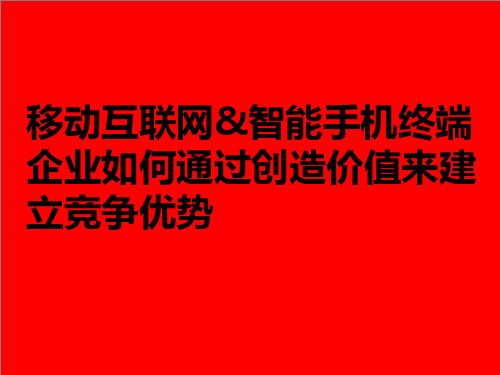 移动互联网＆智能手机终端企业如何通过创造价值来建立竞争优势